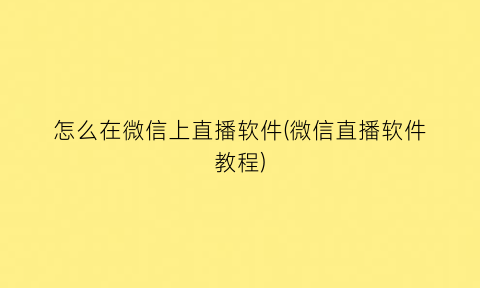 怎么在微信上直播软件(微信直播软件教程)